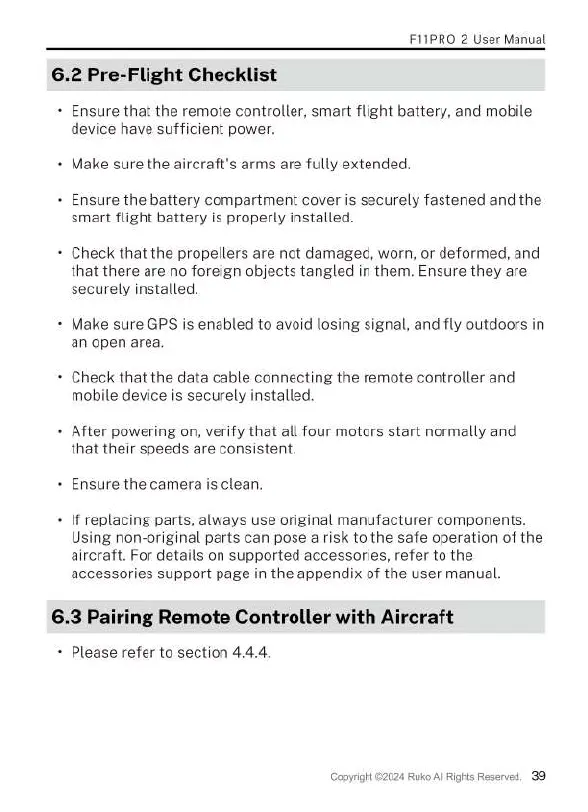 F11PRO 2 User Manual

6.2 Pre-Flight Checklist

• Ensure that the remote controller, smart flight battery, and mobile device have sufficient power.

• Make sure the aircraft's arms are fully extended.

• Ensure the battery compartment cover is securely fastened and the smart flight battery is properly installed.

• Check that the propellers are not damaged, worn, or deformed, and that there are no foreign objects tangled in them. Ensure they are securely installed.

• Make sure GPS is enabled to avoid losing signal, and fly outdoors in an open area.

• Check that the data cable connecting the remote controller and mobile device is securely installed.

• After powering on, verify that all four motors start normally and that their speeds are consistent.

• Ensure the camera is clean.

• If replacing parts, always use original manufacturer components. Using non-original parts can pose a risk to the safe operation of the aircraft. For details on supported accessories, refer to the accessories support page in the appendix of the user manual.

6.3 Pairing Remote Controller with Aircraft

• Please refer to section 4.4.4.

Copyright ©2024 Ruko Al Rights Reserved. 39